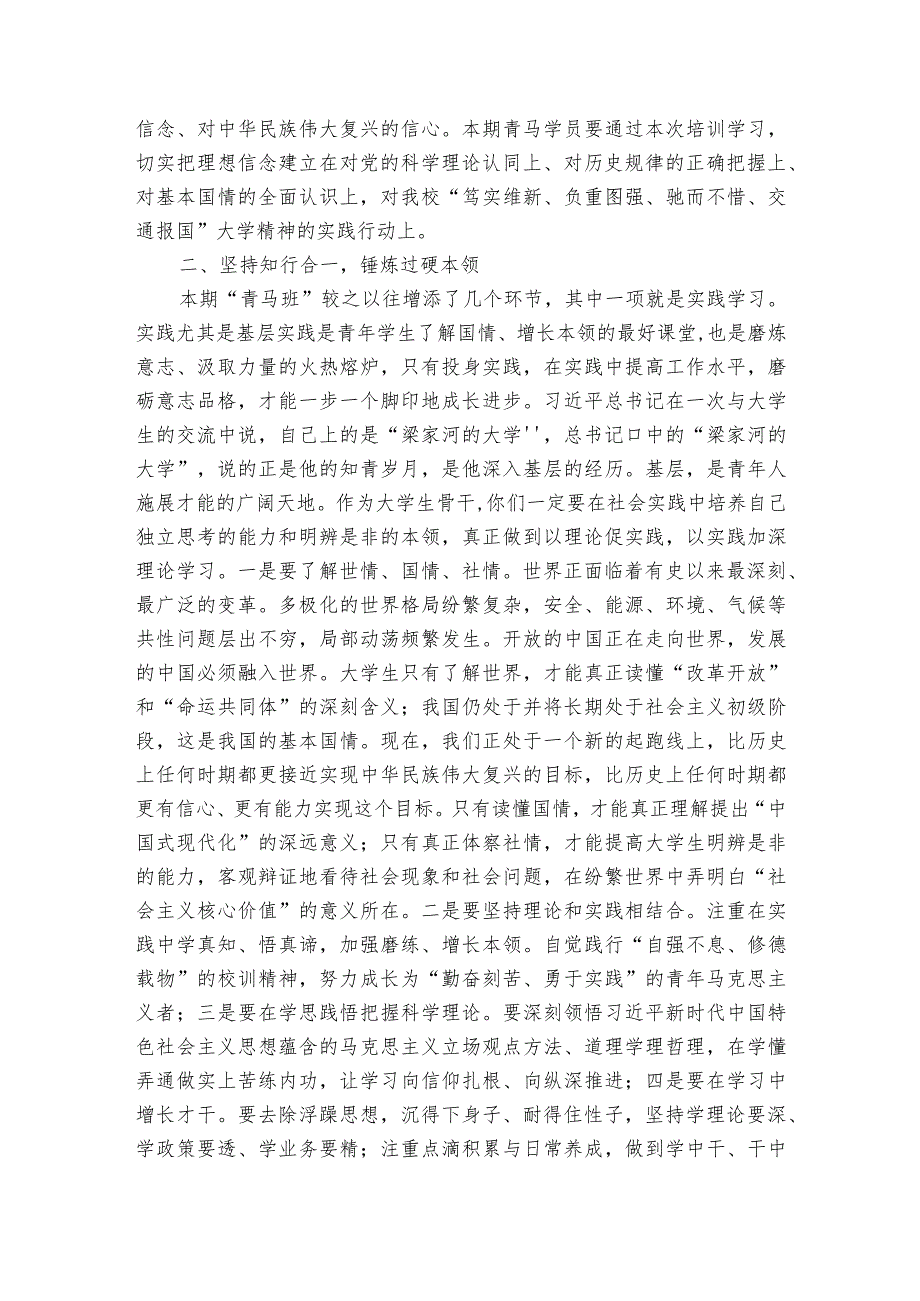 信念、对中华民族伟大复兴的信心。本期青马学员要通过本次培训学习，切实把理想信念建立在对党的科学理论认同上、对历史规律的正确把握上、对基本国情的全面认识上，对我校“笃实维新、负重图强、驰而不惜、交通报国”大学精神的实践行动上。

二、坚持知行合一，锤炼过硬本领

本期“青马班”较之以往增添了几个环节，其中一项就是实践学习。实践尤其是基层实践是青年学生了解国情、增长本领的最好课堂，也是磨炼意志、汲取力量的火热熔炉，只有投身实践，在实践中提高工作水平，磨砺意志品格，才能一步一个脚印地成长进步。习近平总书记在一次与大学生的交流中说，自己上的是“梁家河的大学''，总书记口中的“梁家河的大学”，说的正是他的知青岁月，是他深入基层的经历。基层，是青年人施展才能的广阔天地。作为大学生骨干，你们一定要在社会实践中培养自己独立思考的能力和明辨是非的本领，真正做到以理论促实践，以实践加深理论学习。一是要了解世情、国情、社情。世界正面临着有史以来最深刻、最广泛的变革。多极化的世界格局纷繁复杂，安全、能源、环境、气候等共性问题层出不穷，局部动荡频繁发生。开放的中国正在走向世界，发展的中国必须融入世界。大学生只有了解世界，才能真正读懂“改革开放”和“命运共同体”的深刻含义；我国仍处于并将长期处于社会主义初级阶段，这是我国的基本国情。现在，我们正处于一个新的起跑线上，比历史上任何时期都更接近实现中华民族伟大复兴的目标，比历史上任何时期都更有信心、更有能力实现这个目标。只有读懂国情，才能真正理解提出“中国式现代化”的深远意义；只有真正体察社情，才能提高大学生明辨是非的能力，客观辩证地看待社会现象和社会问题，在纷繁世界中弄明白“社会主义核心价值”的意义所在。二是要坚持理论和实践相结合。注重在实践中学真知、悟真谛，加强磨练、增长本领。自觉践行“自强不息、修德载物”的校训精神，努力成长为“勤奋刻苦、勇于实践”的青年马克思主义者；三是要在学思践悟把握科学理论。要深刻领悟习近平新时代中国特色社会主义思想蕴含的马克思主义立场观点方法、道理学理哲理，在学懂弄通做实上苦练内功，让学习向信仰扎根、向纵深推进；四是要在学习中增长才干。要去除浮躁思想，沉得下身子、耐得住性子，坚持学理论要深、学政策要透、学业务要精；注重点滴积累与日常养成，做到学中干、干中